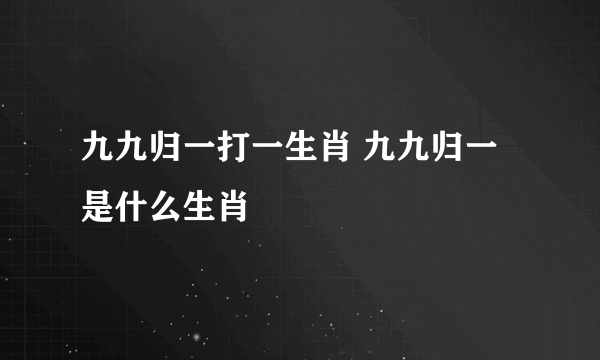 九九归一打一生肖 九九归一是什么生肖